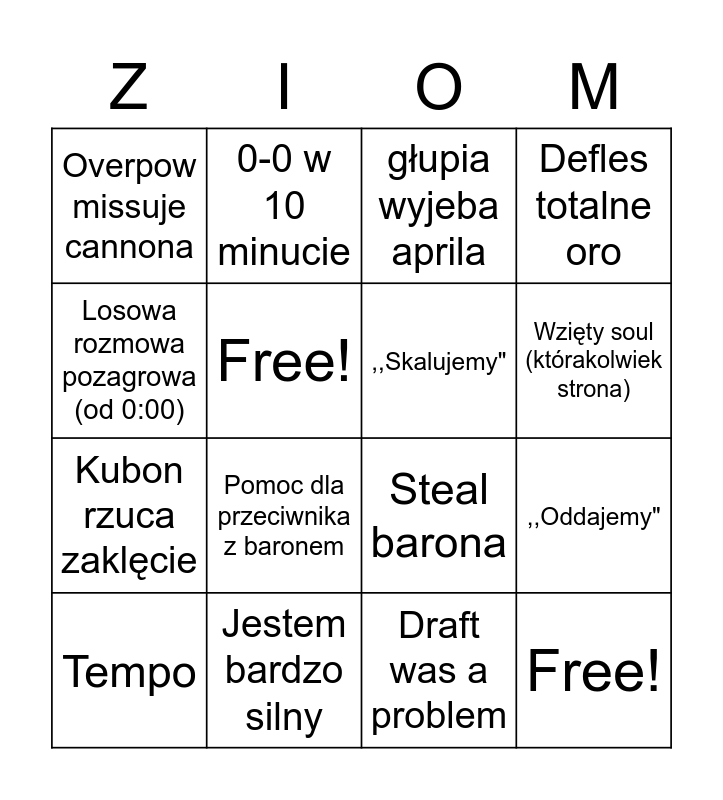 | Z | I | O | M |
|---|---|---|---|
| Overpow missuje cannona | 0-0 w 10 minucie | głupia wyjeba aprila | Defles totalne oro |
| Losowa rozmowa pozagrowa (od 0:00) | Free! | ,,Skalujemy" | Wzięty soul (którakolwiek strona) |
| Kubon rzuca zaklęcie | Pomoc dla przeciwnika z baronem | Steal barona | ,,Oddajemy" |
| Tempo | Jestem bardzo silny | Draft was a problem | Free! |